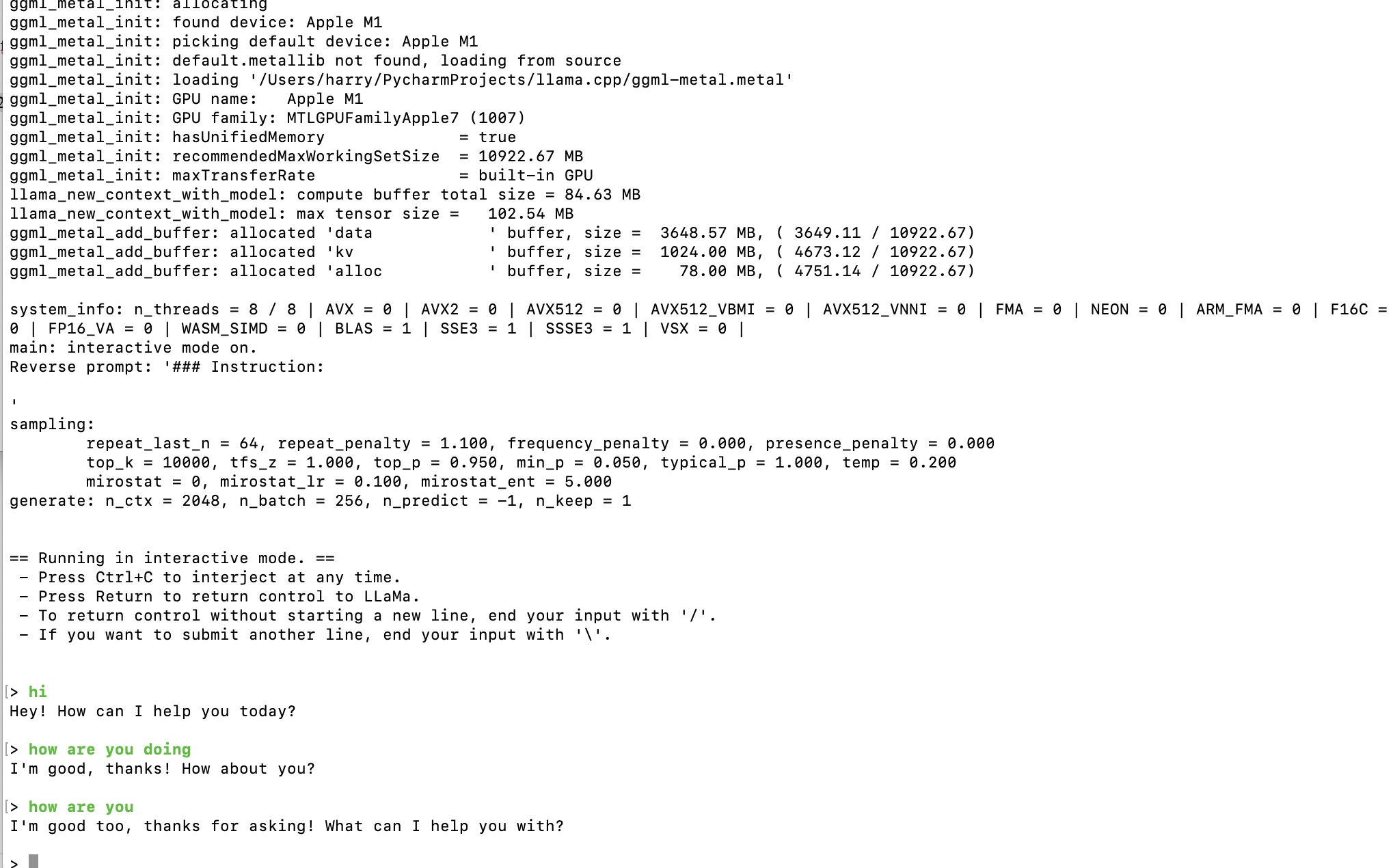 ggml_metal_init: allocating
ggml_metal_init: found device: Apple M1
ggml_metal_init: picking default device: Apple M1
ggml_metal_init: default.metallib not found, loading from source
ggml_metal_init: loading '/Users/harry/PycharmProjects/llama.cpp/ggml-metal.metal'
ggml_metal_init: GPU name:   Apple M1
ggml_metal_init: GPU family: MTLGPUFamilyApple7 (1007)
ggml_metal_init: hasUnifiedMemory              = true
ggml_metal_init: recommendedMaxWorkingSetSize  = 10922.67 MB
ggml_metal_init: maxTransferRate               = built-in GPU
llama_new_context_with_model: compute buffer total size = 84.63 MB
llama_new_context_with_model: max tensor size =   102.54 MB
ggml_metal_add_buffer: allocated 'data            ' buffer, size =  3648.57 MB, ( 3649.11 / 10922.67)
ggml_metal_add_buffer: allocated 'kv              ' buffer, size =  1024.00 MB, ( 4673.12 / 10922.67)
ggml_metal_add_buffer: allocated 'alloc           ' buffer, size =    78.00 MB, ( 4751.14 / 10922.67)

system_info: n_threads = 8 / 8 | AVX = 0 | AVX2 = 0 | AVX512 = 0 | AVX512_VBMI = 0 | AVX512_VNNI = 0 | FMA = 0 | NEON = 0 | ARM_FMA = 0 | F16C = 0 | FP16_VA = 0 | WASM_SIMD = 0 | BLAS = 1 | SSE3 = 1 | SSSE3 = 1 | VSX = 0 |
main: interactive mode on.
Reverse prompt: '### Instruction:

'
sampling:
repeat_last_n = 64, repeat_penalty = 1.100, frequency_penalty = 0.000, presence_penalty = 0.000
top_k = 10000, tfs_z = 1.000, top_p = 0.950, min_p = 0.050, typical_p = 1.000, temp = 0.200
mirostat = 0, mirostat_lr = 0.100, mirostat_ent = 5.000
generate: n_ctx = 2048, n_batch = 256, n_predict = -1, n_keep = 1


== Running in interactive mode. ==
 - Press Ctrl+C to interject at any time.
 - Press Return to return control to LLaMa.
 - To return control without starting a new line, end your input with '/'.
 - If you want to submit another line, end your input with '\'.


> hi
Hey! How can I help you today?

> how are you doing
I'm good, thanks! How about you?

> how are you
I'm good too, thanks for asking! What can I help you with?

>